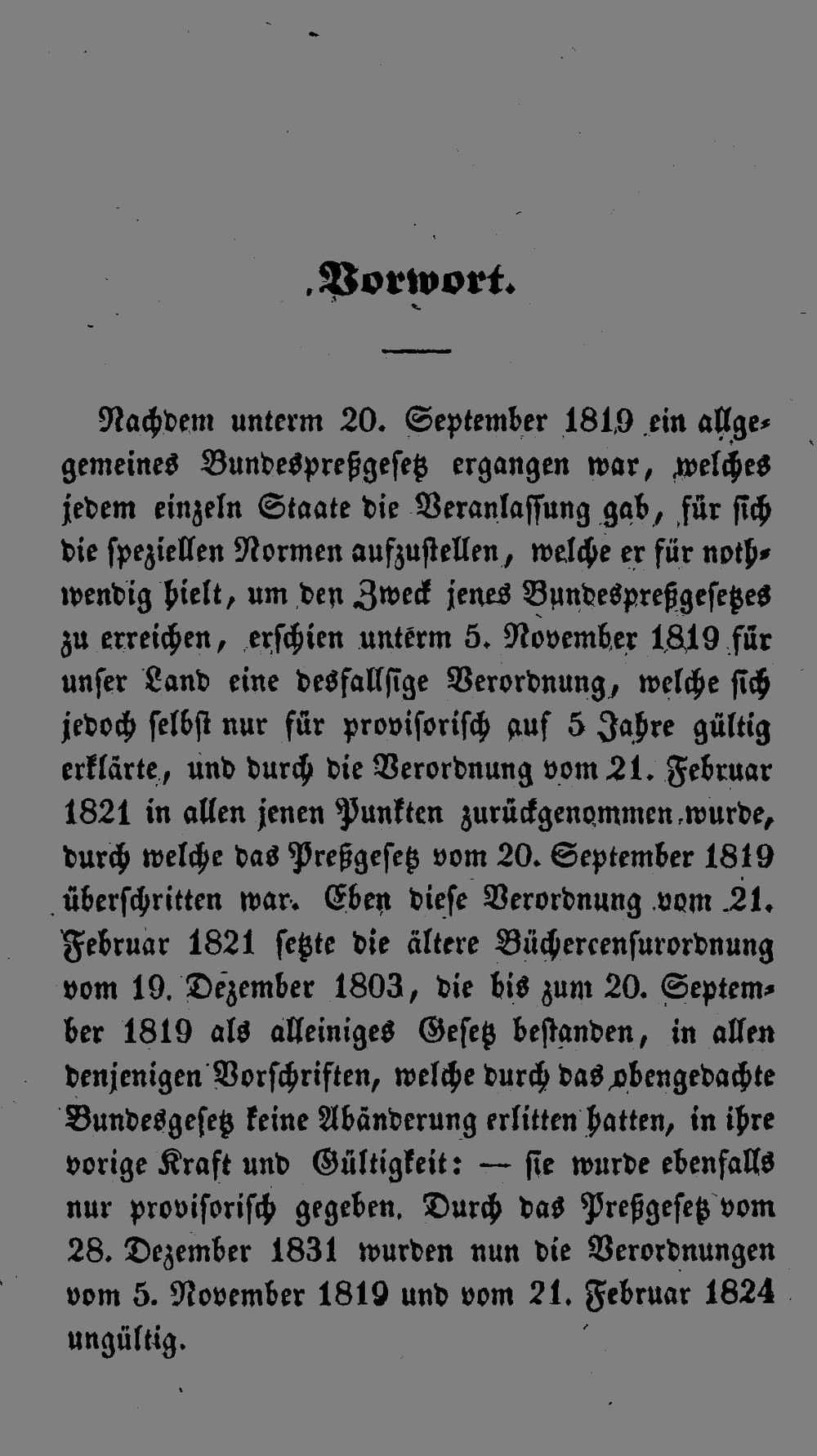 Vorwort.

Nachdem unterm 20. September 1819 ein allgemeines Bundespreßgesetz ergangen war, welches jedem einzeln Staate die Veranlassung gab, für sich die speziellen Normen aufzustellen, welche er für nothwendig hielt, um den Zweck jenes Bundespreßgesetzes zu erreichen, erschien unterm 5. November 1819 für unser Land eine desfallsige Verordnung, welche sich jedoch selbst nur für provisorisch auf 5 Jahre gültig erklärte, und durch die Verordnung vom 21. Februar 1821 in allen jenen Punkten zurückgenommen wurde, durch welche das Preßgesetz vom 20. September 1819 überschritten war. Eben diese Verordnung vom 21. Februar 1821 setzte die ältere Büchercensurordnung vom 19. Dezember 1803, die bis zum 20. September 1819 als alleiniges Gesetz bestanden, in allen denjenigen Vorschriften, welche durch das obengedachte Bundesgesetz keine Abänderung erlitten hatten, in ihre vorige Kraft und Gültigkeit: — sie wurde ebenfalls nur provisorisch gegeben. Durch das Preßgesetz vom 28. Dezember 1831 wurden nun die Verordnungen vom 5. November 1819 und vom 21. Februar 1824 ungültig.